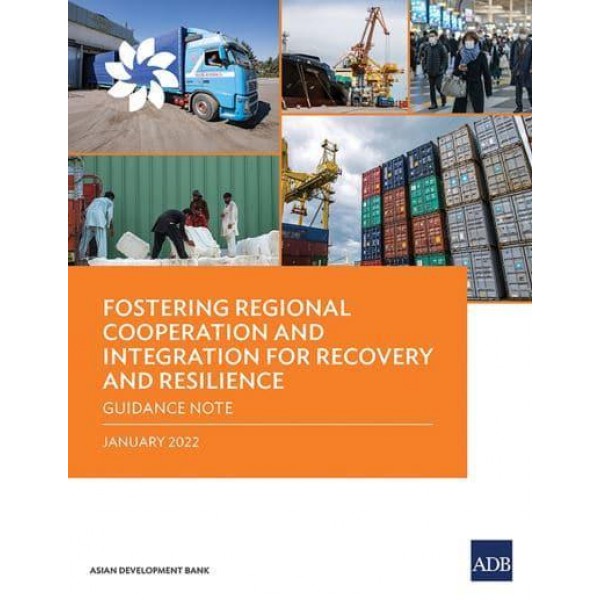 FOSTERING REGIONAL COOPERATION AND INTEGRATION FOR RECOVERY AND RESILIENCE

GUIDANCE NOTE

JANUARY 2022

ASIAN DEVELOPMENT BANK

ADB